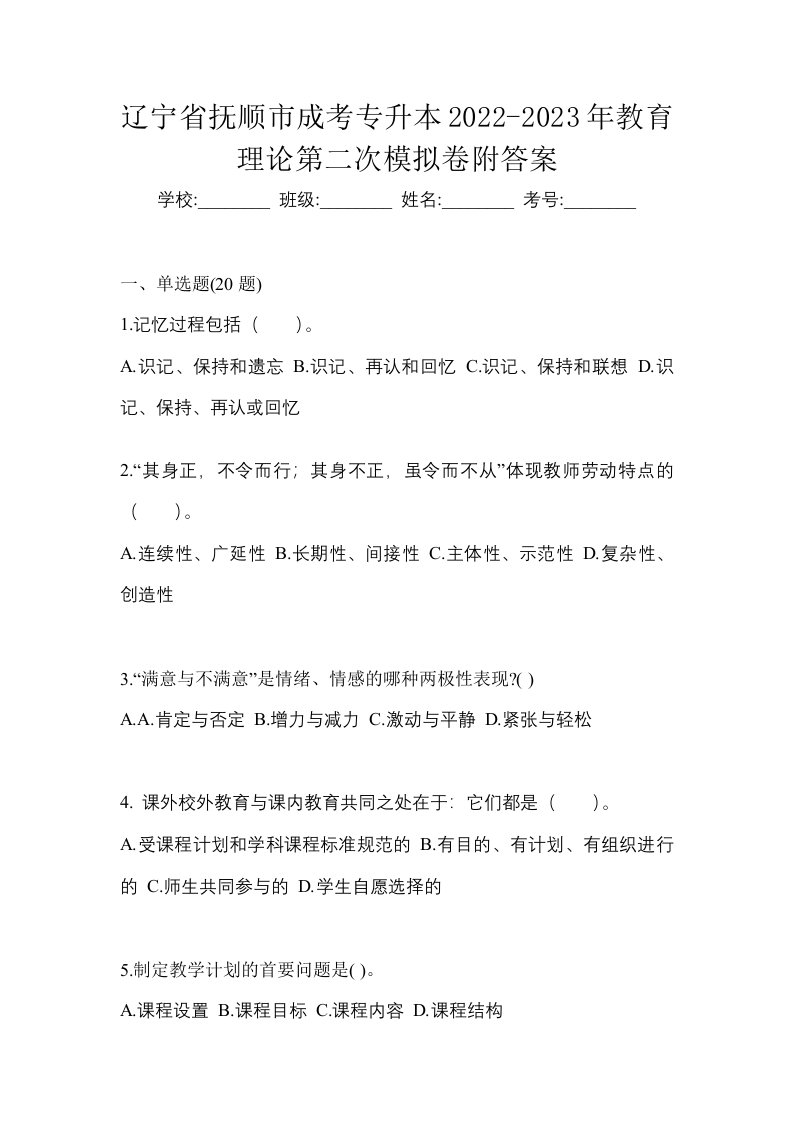 辽宁省抚顺市成考专升本2022-2023年教育理论第二次模拟卷附答案

学校:________ 班级:________ 姓名:________ 考号:________

一、单选题(20 题)

1.记忆过程包括（　　）。

A.识记、保持和遗忘 B.识记、再认和回忆 C.识记、保持和联想 D.识记、保持、再认或回忆

2.“其身正，不令而行；其身不正，虽令而不从”体现教师劳动特点的（　　）。

A.连续性、广延性 B.长期性、间接性 C.主体性、示范性 D.复杂性、创造性

3.“满意与不满意”是情绪、情感的哪种两极性表现?( )

A.A.肯定与否定 B.增力与减力 C.激动与平静 D.紧张与轻松

4. 课外校外教育与课内教育共同之处在于：它们都是（　　）。

A.受课程计划和学科课程标准规范的 B.有目的、有计划、有组织进行的 C.师生共同参与的 D.学生自愿选择的

5.制定教学计划的首要问题是( )。

A.课程设置 B.课程目标 C.课程内容 D.课程结构